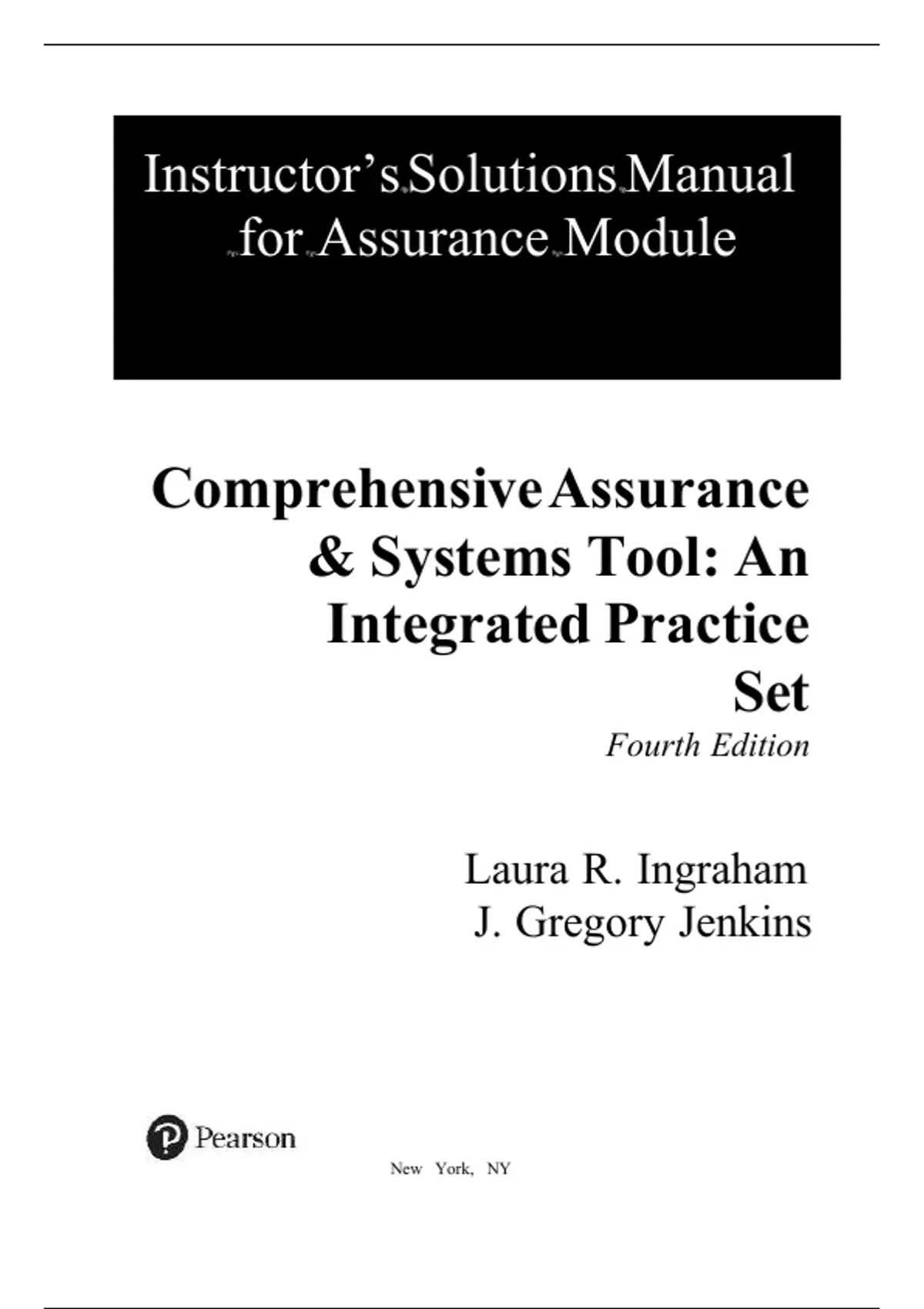 Instructor's Solutions Manual for Assurance Module

Comprehensive Assurance & Systems Tool: An Integrated Practice Set

Fourth Edition

Laura R. Ingraham
J. Gregory Jenkins

Pearson

New York, NY